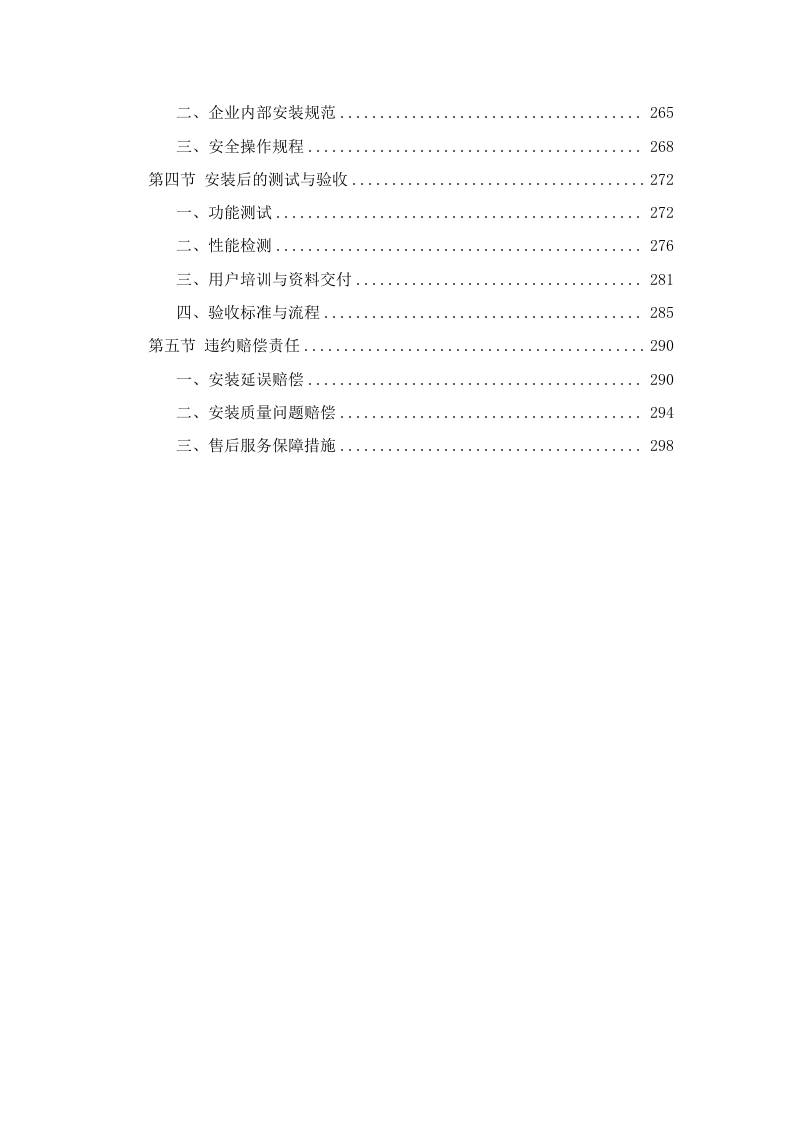 二、企业内部安装规范 ...................................... 265
三、安全操作规程 .......................................... 268
第四节 安装后的测试与验收 ..................................... 272
一、功能测试 .............................................. 272
二、性能检测 .............................................. 276
三、用户培训与资料交付 .................................... 281
四、验收标准与流程 ........................................ 285
第五节 违约赔偿责任 ........................................... 290
一、安装延误赔偿 .......................................... 290
二、安装质量问题赔偿 ...................................... 294
三、售后服务保障措施 ...................................... 298